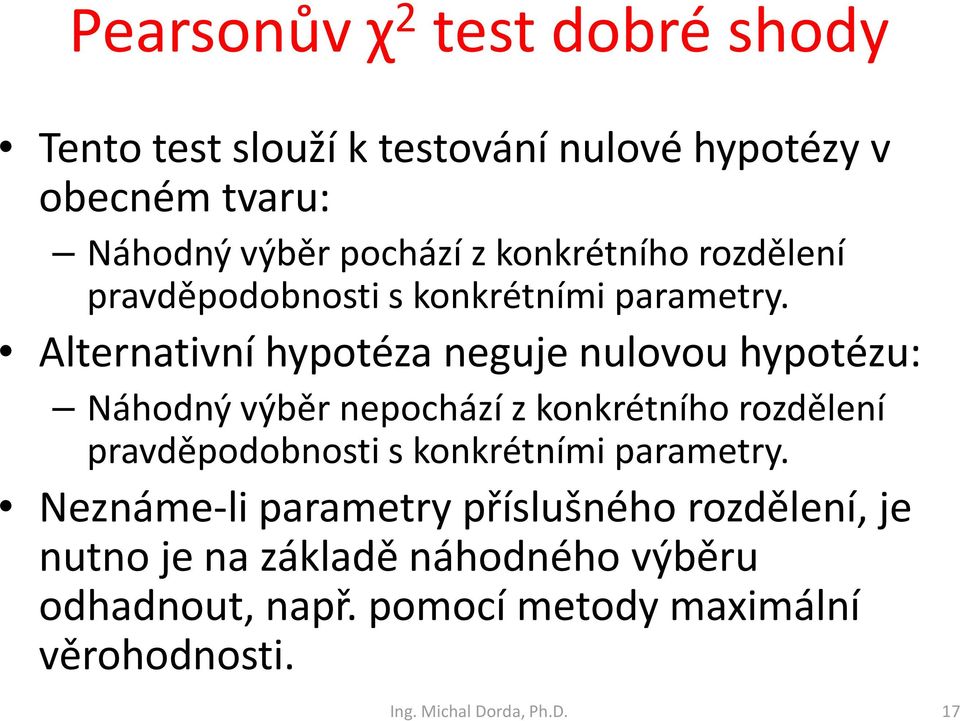 Pearsonův $\chi^2$ test dobré shody

• Tento test slouží k testování nulové hypotézy v obecném tvaru:
– Náhodný výběr pochází z konkrétního rozdělení pravděpodobnosti s konkrétními parametry.
• Alternativní hypotéza neguje nulovou hypotézu:
– Náhodný výběr nepochází z konkrétního rozdělení pravděpodobnosti s konkrétními parametry.
• Neznáme-li parametry příslušného rozdělení, je nutno je na základě náhodného výběru odhadnout, např. pomocí metody maximální věrohodnosti.

Ing. Michal Dorda, Ph.D.

17